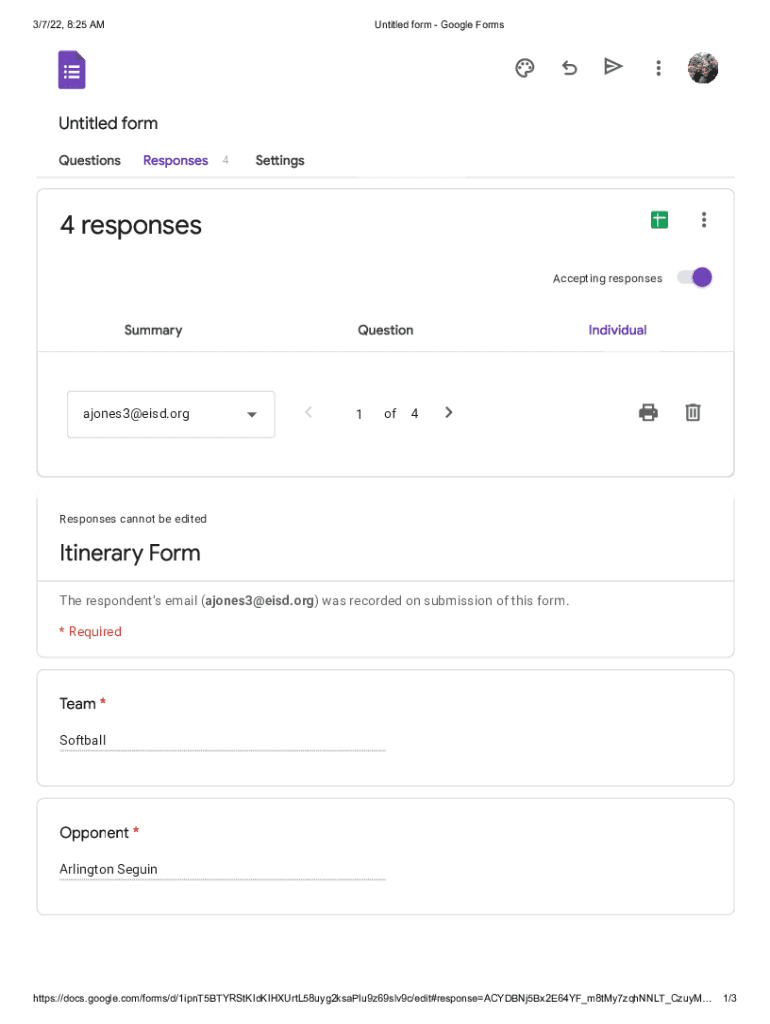 3/7/22, 8:25 AM

Untitled form - Google Forms

Untitled form

Questions Responses 4 Settings

4 responses

Accepting responses

Summary Question Individual

ajones3@eisd.org

1 of 4

Responses cannot be edited

Itinerary Form

The respondent's email (ajones3@eisd.org) was recorded on submission of this form.

* Required

Team *

Softball

Opponent *

Arlington Seguin

https://docs.google.com/forms/d/1ipnT5BTYRStKIdKIHXUrtL58uyg2ksaPlu9z69slv9c/edit#response=ACYDBNj5Bx2E64YF_m8tMy7zqhNNLT_CzuyM... 1/3